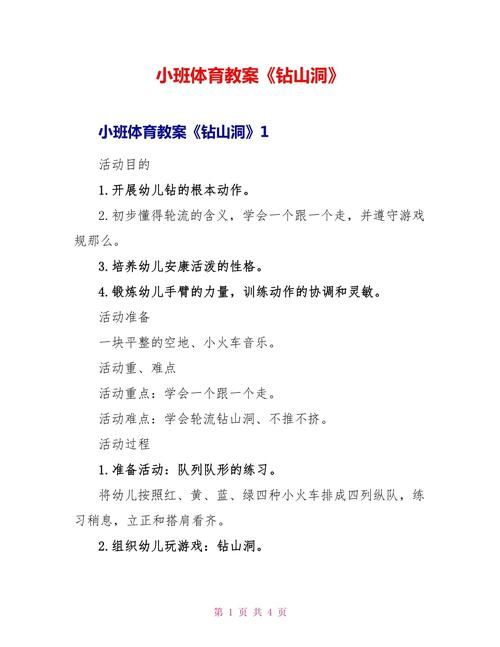 小班体育教案《钻山洞》

小班体育教案《钻山洞》1

活动目的

1.开展幼儿钻的根本动作。

2.初步懂得轮流的含义，学会一个跟一个走，并遵守游戏规那么。

3.培养幼儿安康活泼的性格。

4.锻炼幼儿手臂的力量，训练动作的协调和灵敏。

活动准备

一块平整的空地、小火车音乐。

活动重、难点

活动重点：学会一个跟一个走。

活动难点：学会轮流钻山洞、不推不挤。

活动过程

1.准备活动：队列队形的练习。

将幼儿按照红、黄、蓝、绿四种小火车排成四列纵队，练习稍息，立正和搭肩看齐。

2.组织幼儿玩游戏：钻山洞。

第 1 页 共 4 页